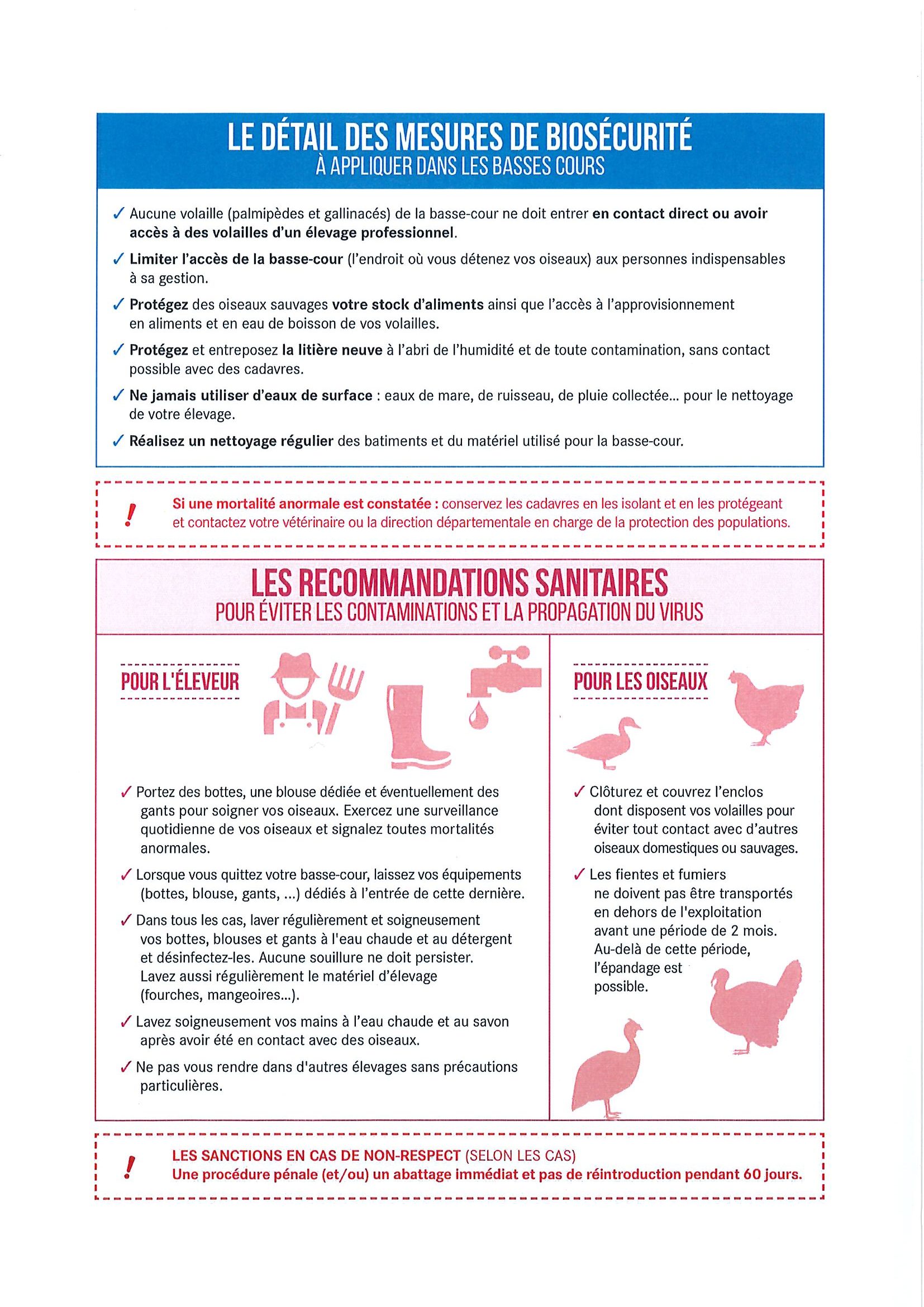 LE DÉTAIL DES MESURES DE BIOSÉCURITÉ
À APPLIQUER DANS LES BASSES COURS

✓ Aucune volaille (palmipèdes et gallinacés) de la basse-cour ne doit entrer en contact direct ou avoir accès à des volailles d'un élevage professionnel.

✓ Limiter l'accès de la basse-cour (l'endroit où vous détenez vos oiseaux) aux personnes indispensables à sa gestion.

✓ Protégez des oiseaux sauvages votre stock d'aliments ainsi que l'accès à l'approvisionnement en aliments et en eau de boisson de vos volailles.

✓ Protégez et entreposez la litière neuve à l'abri de l'humidité et de toute contamination, sans contact possible avec des cadavres.

✓ Ne jamais utiliser d'eaux de surface : eaux de mare, de ruisseau, de pluie collectée... pour le nettoyage de votre élevage.

✓ Réalisez un nettoyage régulier des batiments et du matériel utilisé pour la basse-cour.

! Si une mortalité anormale est constatée : conservez les cadavres en les isolant et en les protégeant et contactez votre vétérinaire ou la direction départementale en charge de la protection des populations.

LES RECOMMANDATIONS SANITAIRES
POUR ÉVITER LES CONTAMINATIONS ET LA PROPAGATION DU VIRUS

POUR L'ÉLEVEUR

✓ Portez des bottes, une blouse dédiée et éventuellement des gants pour soigner vos oiseaux. Exercez une surveillance quotidienne de vos oiseaux et signalez toutes mortalités anormales.

✓ Lorsque vous quittez votre basse-cour, laissez vos équipements (bottes, blouse, gants, ...) dédiés à l'entrée de cette dernière.

✓ Dans tous les cas, laver régulièrement et soigneusement vos bottes, blouses et gants à l'eau chaude et au détergent et désinfectez-les. Aucune souillure ne doit persister. Lavez aussi régulièrement le matériel d'élevage (fourches, mangeoires...).

✓ Lavez soigneusement vos mains à l'eau chaude et au savon après avoir été en contact avec des oiseaux.

✓ Ne pas vous rendre dans d'autres élevages sans précautions particulières.

POUR LES OISEAUX

✓ Clôturez et couvrez l'enclos dont disposent vos volailles pour éviter tout contact avec d'autres oiseaux domestiques ou sauvages.

✓ Les fientes et fumiers ne doivent pas être transportés en dehors de l'exploitation avant une période de 2 mois. Au-delà de cette période, l'épandage est possible.

! LES SANCTIONS EN CAS DE NON-RESPECT (SELON LES CAS)
Une procédure pénale (et/ou) un abattage immédiat et pas de réintroduction pendant 60 jours.